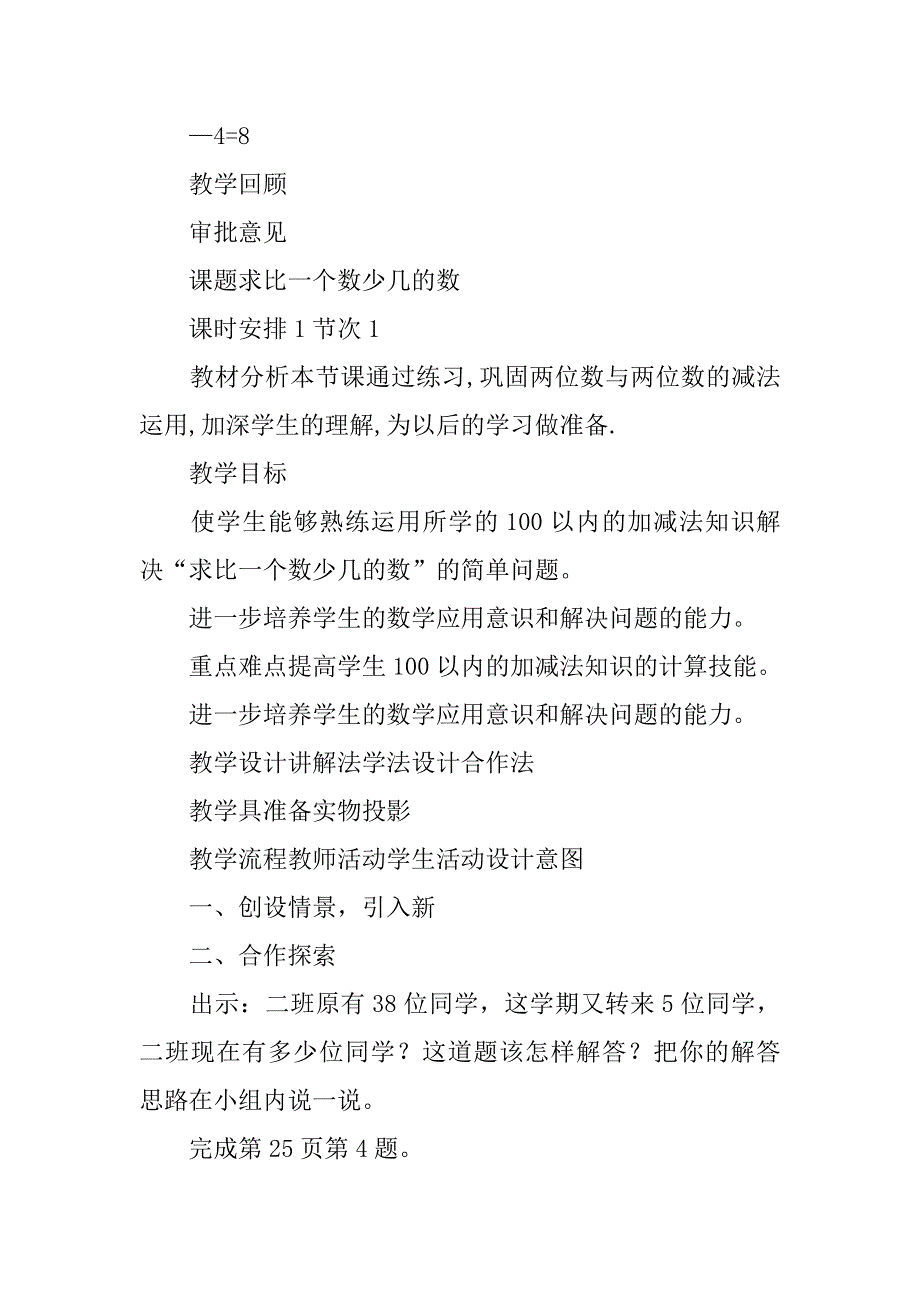 —4=8

教学回顾

审批意见

课题求比一个数少几的数

课时安排 1 节次 1

教材分析本节课通过练习,巩固两位数与两位数的减法运用,加深学生的理解,为以后的学习做准备.

教学目标

使学生能够熟练运用所学的 100 以内的加减法知识解决“求比一个数少几的数”的简单问题。

进一步培养学生的数学应用意识和解决问题的能力。

重点难点提高学生 100 以内的加减法知识的计算技能。

进一步培养学生的数学应用意识和解决问题的能力。

教学设计讲解法学法设计合作法

教学具准备实物投影

教学流程教师活动学生活动设计意图

一、创设情景，引入新

二、合作探索

出示：二班原有 38 位同学，这学期又转来 5 位同学，二班现在有多少位同学？这道题该怎样解答？把你的解答思路在小组内说一说。

完成第 25 页第 4 题。